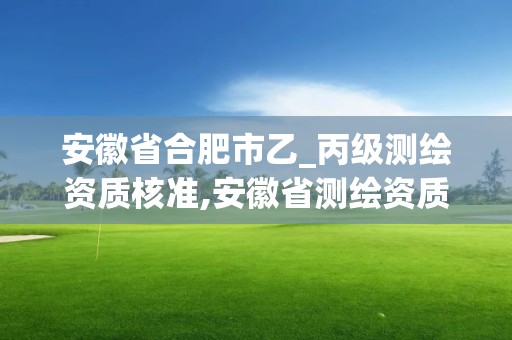 安徽省合肥市乙_丙级测绘资质核准,安徽省测绘资质